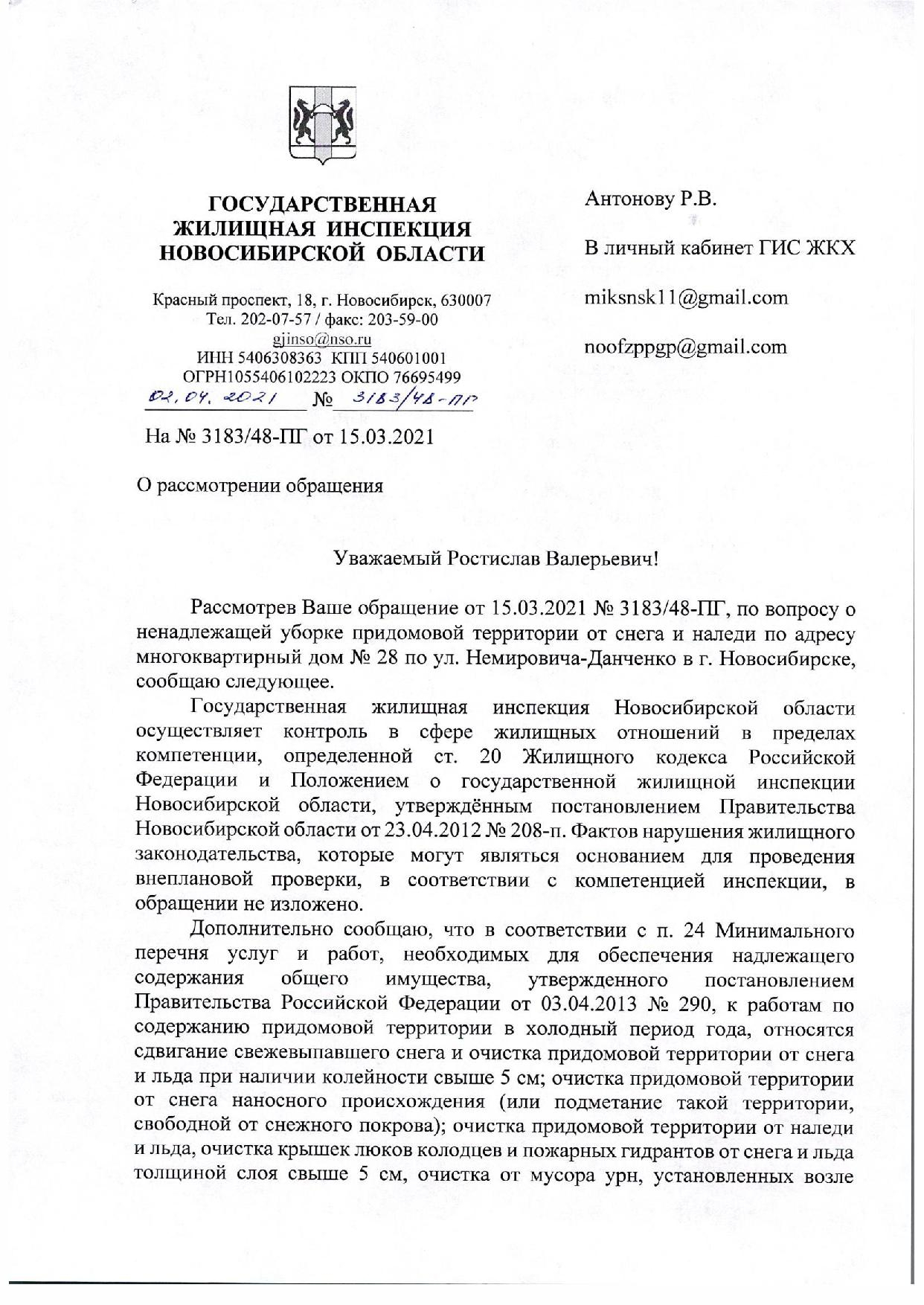 ГОСУДАРСТВЕННАЯ ЖИЛИЩНАЯ ИНСПЕКЦИЯ НОВОСИБИРСКОЙ ОБЛАСТИ

Красный проспект, 18, г. Новосибирск, 630007
Тел. 202-07-57 / факс: 203-59-00
gjinso@nso.ru
ИНН 5406308363 КПП 540601001
ОГРН1055406102223 ОКПО 76695499
02.04.2021 № 3183/48-ПГ

На № 3183/48-ПГ от 15.03.2021

О рассмотрении обращения

Антонову Р.В.

В личный кабинет ГИС ЖКХ

miksnsk11@gmail.com

noofzppgp@gmail.com

Уважаемый Ростислав Валерьевич!

Рассмотрев Ваше обращение от 15.03.2021 № 3183/48-ПГ, по вопросу о ненадлежащей уборке придомовой территории от снега и наледи по адресу многоквартирный дом № 28 по ул. Немировича-Данченко в г. Новосибирске, сообщаю следующее.

Государственная жилищная инспекция Новосибирской области осуществляет контроль в сфере жилищных отношений в пределах компетенции, определенной ст. 20 Жилищного кодекса Российской Федерации и Положением о государственной жилищной инспекции Новосибирской области, утверждённым постановлением Правительства Новосибирской области от 23.04.2012 № 208-п. Фактов нарушения жилищного законодательства, которые могут являться основанием для проведения внеплановой проверки, в соответствии с компетенцией инспекции, в обращении не изложено.

Дополнительно сообщаю, что в соответствии с п. 24 Минимального перечня услуг и работ, необходимых для обеспечения надлежащего содержания общего имущества, утвержденного постановлением Правительства Российской Федерации от 03.04.2013 № 290, к работам по содержанию придомовой территории в холодный период года, относятся сдвигание свежевыпавшего снега и очистка придомовой территории от снега и льда при наличии колейности свыше 5 см; очистка придомовой территории от снега наносного происхождения (или подметание такой территории, свободной от снежного покрова); очистка придомовой территории от наледи и льда, очистка крышек люков колодцев и пожарных гидрантов от снега и льда толщиной слоя свыше 5 см, очистка от мусора урн, установленных возле